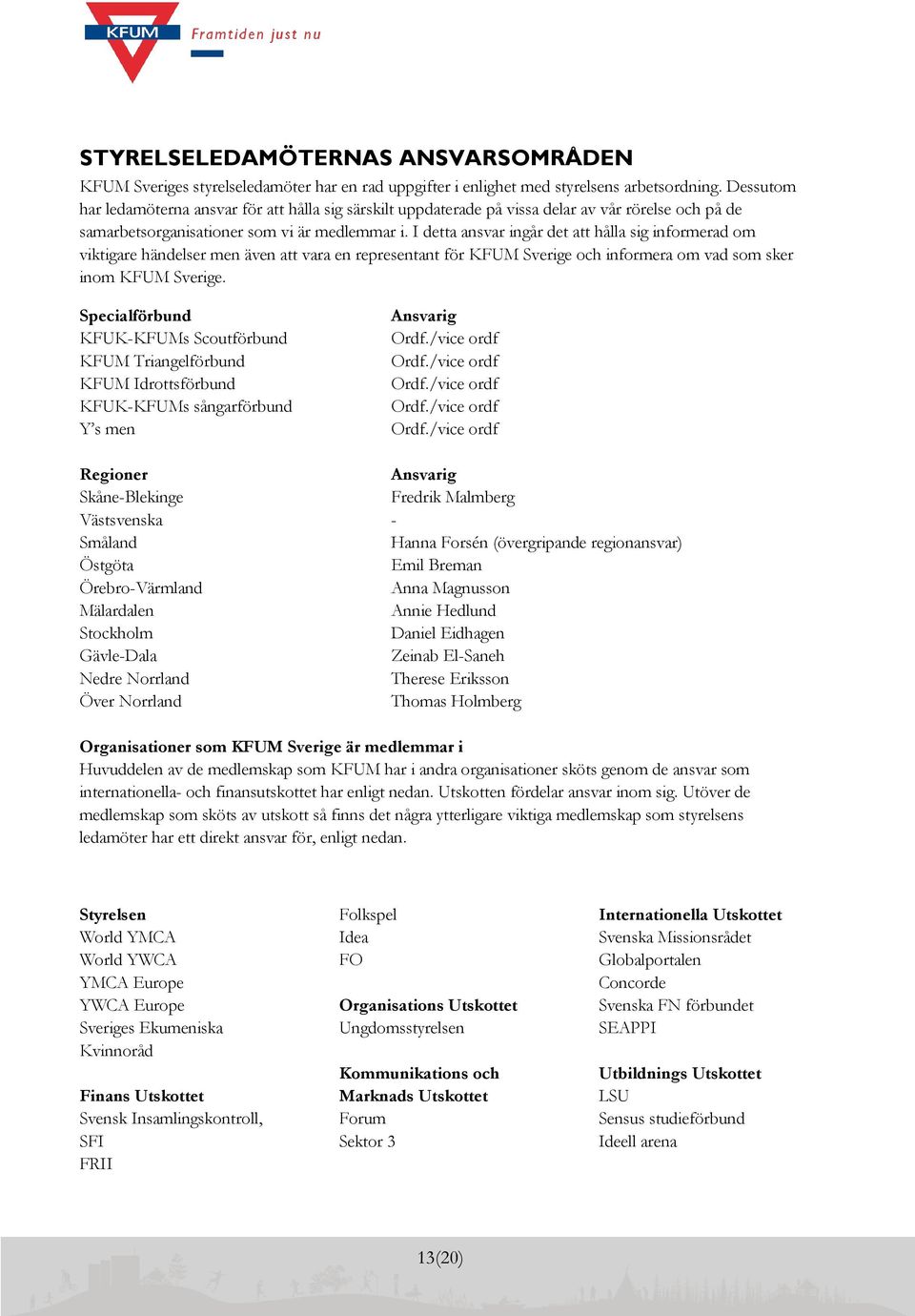 KFUM Framtiden just nu

STYRELSELEDAMÖTERNAS ANSVARSOMRÅDEN

KFUM Sveriges styrelseledamöter har en rad uppgifter i enlighet med styrelsens arbetsordning. Dessutom har ledamöterna ansvar för att hålla sig särskilt uppdaterade på vissa delar av vår rörelse och på de samarbetsorganisationer som vi är medlemmar i. I detta ansvar ingår det att hålla sig informerad om viktigare händelser men även att vara en representant för KFUM Sverige och informera om vad som sker inom KFUM Sverige.

| Specialförbund | Ansvarig |
|---|---|
| KFUK-KFUMs Scoutförbund | Ordf./vice ordf |
| KFUM Triangelförbund | Ordf./vice ordf |
| KFUM Idrottsförbund | Ordf./vice ordf |
| KFUK-KFUMs sångarförbund | Ordf./vice ordf |
| Y's men | Ordf./vice ordf |

| Regioner | Ansvarig |
|---|---|
| Skåne-Blekinge | Fredrik Malmberg |
| Västsvenska | - |
| Småland | Hanna Forsén (övergripande regionansvar) |
| Östgöta | Emil Breman |
| Örebro-Värmland | Anna Magnusson |
| Mälardalen | Annie Hedlund |
| Stockholm | Daniel Eidhagen |
| Gävle-Dala | Zeinab El-Saneh |
| Nedre Norrland | Therese Eriksson |
| Över Norrland | Thomas Holmberg |

Organisationer som KFUM Sverige är medlemmar i
Huvuddelen av de medlemskap som KFUM har i andra organisationer sköts genom de ansvar som internationella- och finansutskottet har enligt nedan. Utskotten fördelar ansvar inom sig. Utöver de medlemskap som sköts av utskott så finns det några ytterligare viktiga medlemskap som styrelsens ledamöter har ett direkt ansvar för, enligt nedan.

Styrelsen
World YMCA
World YWCA
YMCA Europe
YWCA Europe
Sveriges Ekumeniska Kvinnoråd

Finans Utskottet
Svensk Insamlingskontroll,
SFI
FRII

Folkspel
Idea
FO

Organisations Utskottet
Ungdomsstyrelsen

Kommunikations och Marknads Utskottet
Forum
Sektor 3

Internationella Utskottet
Svenska Missionsrådet
Globalportalen
Concorde
Svenska FN förbundet
SEAPPI

Utbildnings Utskottet
LSU
Sensus studieförbund
Ideell arena

13(20)